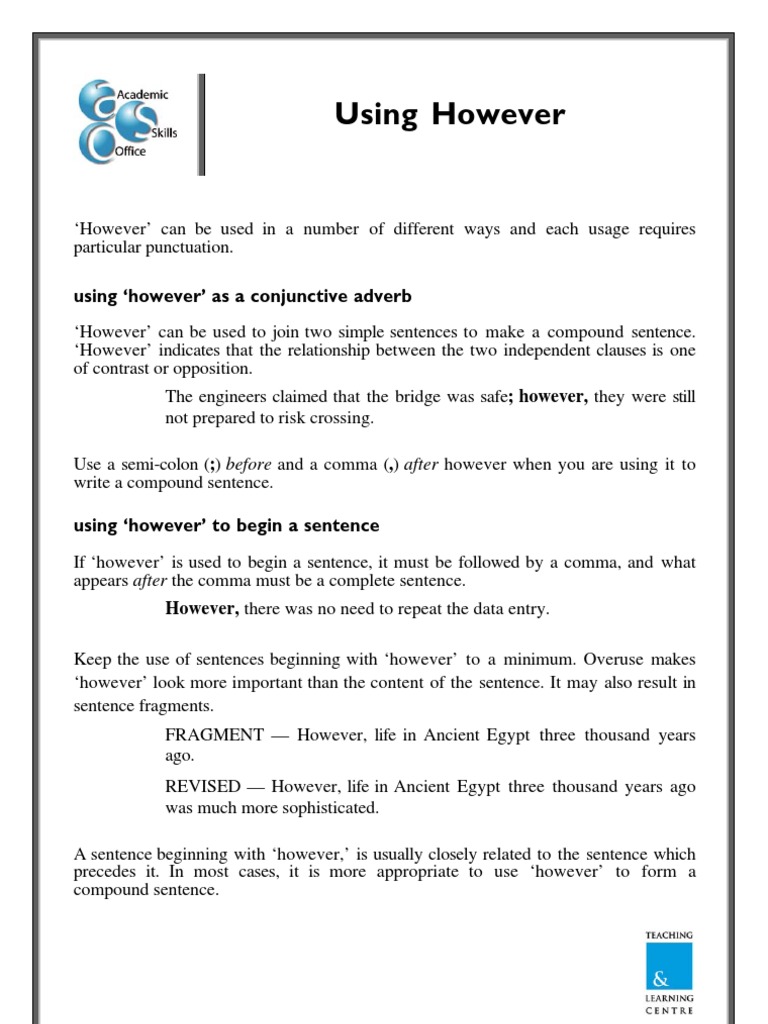 Academic Skills Office

Using However

'However' can be used in a number of different ways and each usage requires particular punctuation.

using 'however' as a conjunctive adverb

'However' can be used to join two simple sentences to make a compound sentence. 'However' indicates that the relationship between the two independent clauses is one of contrast or opposition.

The engineers claimed that the bridge was safe; however, they were still not prepared to risk crossing.

Use a semi-colon (;) before and a comma (,) after however when you are using it to write a compound sentence.

using 'however' to begin a sentence

If 'however' is used to begin a sentence, it must be followed by a comma, and what appears after the comma must be a complete sentence.

However, there was no need to repeat the data entry.

Keep the use of sentences beginning with 'however' to a minimum. Overuse makes 'however' look more important than the content of the sentence. It may also result in sentence fragments.

FRAGMENT — However, life in Ancient Egypt three thousand years ago.

REVISED — However, life in Ancient Egypt three thousand years ago was much more sophisticated.

A sentence beginning with 'however,' is usually closely related to the sentence which precedes it. In most cases, it is more appropriate to use 'however' to form a compound sentence.

TEACHING & LEARNING CENTRE